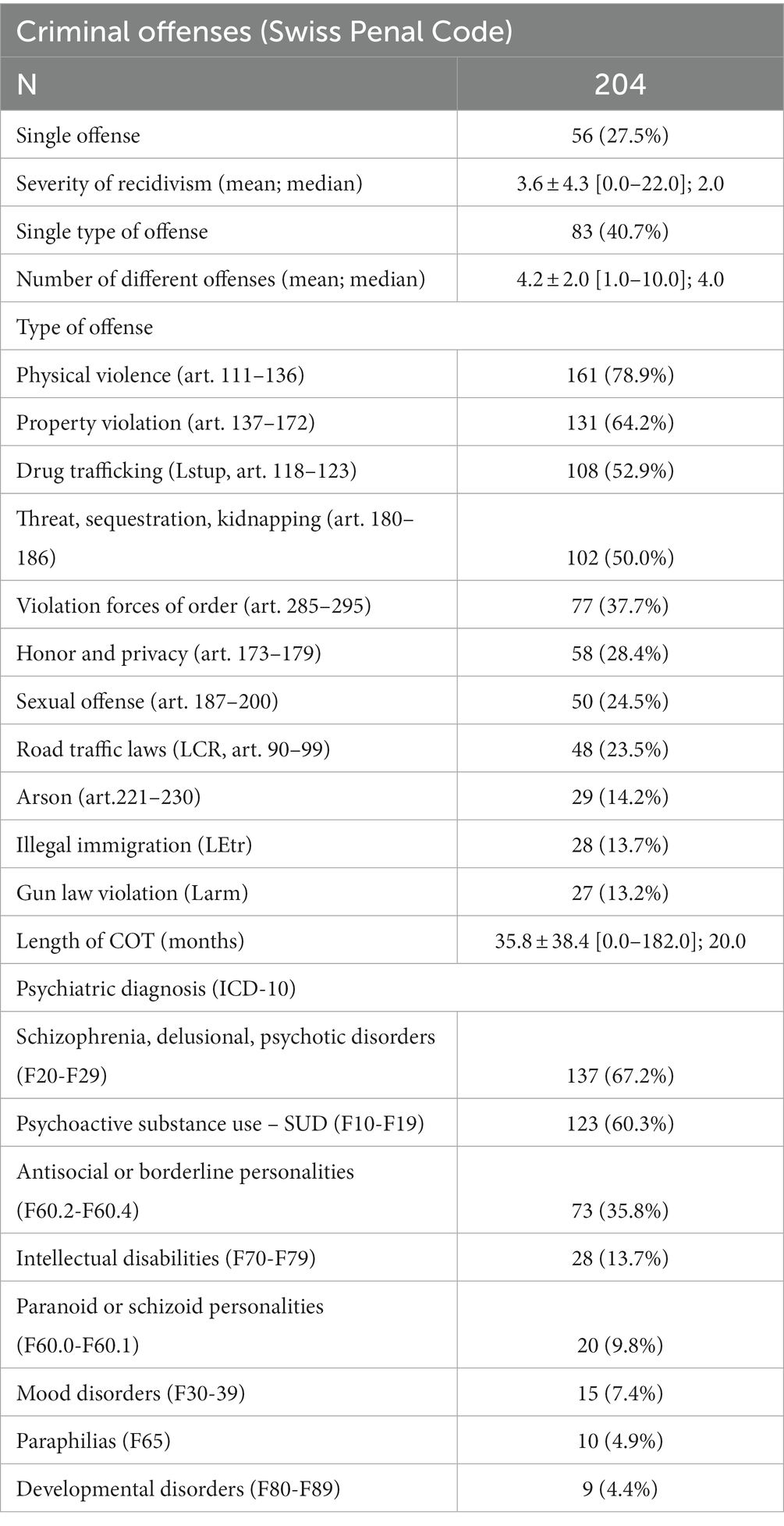 | Criminal offenses (Swiss Penal Code) | |
|---|---|
| N | 204 |
| Single offense | 56 (27.5%) |
| Severity of recidivism (mean; median) | 3.6 ± 4.3 [0.0–22.0]; 2.0 |
| Single type of offense | 83 (40.7%) |
| Number of different offenses (mean; median) | 4.2 ± 2.0 [1.0–10.0]; 4.0 |
| Type of offense | |
| Physical violence (art. 111–136) | 161 (78.9%) |
| Property violation (art. 137–172) | 131 (64.2%) |
| Drug trafficking (Lstup, art. 118–123) | 108 (52.9%) |
| Threat, sequestration, kidnapping (art. 180–186) | 102 (50.0%) |
| Violation forces of order (art. 285–295) | 77 (37.7%) |
| Honor and privacy (art. 173–179) | 58 (28.4%) |
| Sexual offense (art. 187–200) | 50 (24.5%) |
| Road traffic laws (LCR, art. 90–99) | 48 (23.5%) |
| Arson (art.221–230) | 29 (14.2%) |
| Illegal immigration (LEtr) | 28 (13.7%) |
| Gun law violation (Larm) | 27 (13.2%) |
| Length of COT (months) | 35.8 ± 38.4 [0.0–182.0]; 20.0 |
| Psychiatric diagnosis (ICD-10) | |
| Schizophrenia, delusional, psychotic disorders (F20-F29) | 137 (67.2%) |
| Psychoactive substance use – SUD (F10-F19) | 123 (60.3%) |
| Antisocial or borderline personalities (F60.2-F60.4) | 73 (35.8%) |
| Intellectual disabilities (F70-F79) | 28 (13.7%) |
| Paranoid or schizoid personalities (F60.0-F60.1) | 20 (9.8%) |
| Mood disorders (F30-39) | 15 (7.4%) |
| Paraphilias (F65) | 10 (4.9%) |
| Developmental disorders (F80-F89) | 9 (4.4%) |